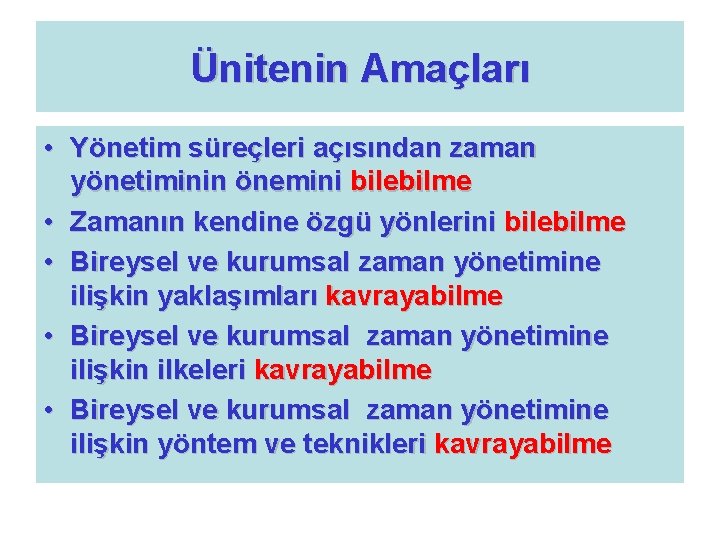 Ünitenin Amaçları

• Yönetim süreçleri açısından zaman yönetiminin önemini bilebilme
• Zamanın kendine özgü yönlerini bilebilme
• Bireysel ve kurumsal zaman yönetimine ilişkin yaklaşımları kavrayabilme
• Bireysel ve kurumsal zaman yönetimine ilişkin ilkeleri kavrayabilme
• Bireysel ve kurumsal zaman yönetimine ilişkin yöntem ve teknikleri kavrayabilme